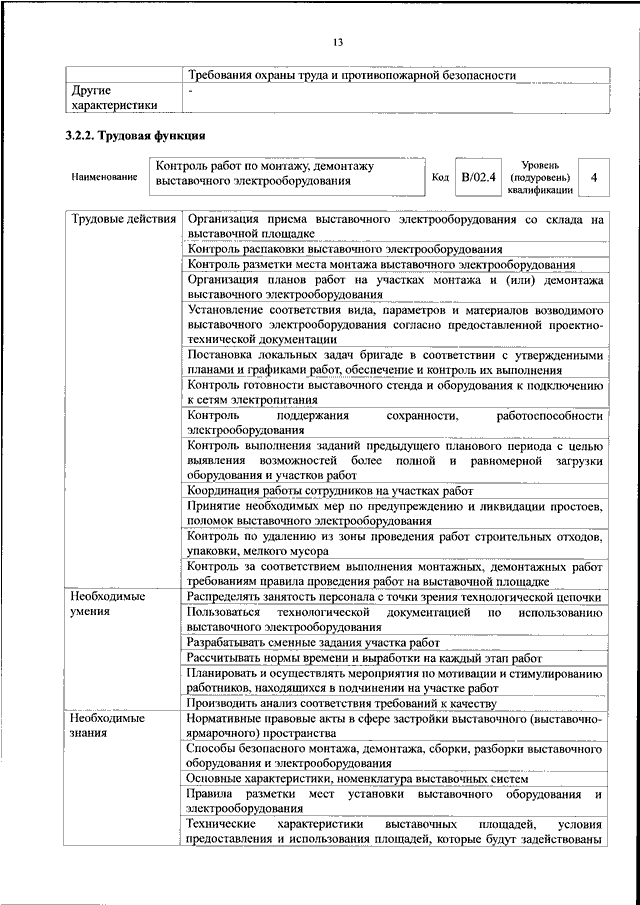 13

| | Требования охраны труда и противопожарной безопасности |
|---|---|
| Другие характеристики | - |

**3.2.2. Трудовая функция**

| Наименование | Контроль работ по монтажу, демонтажу выставочного электрооборудования | Код | B/02.4 | Уровень (подуровень) квалификации | 4 |
|---|---|---|---|---|---|

| | |
|---|---|
| Трудовые действия | Организация приема выставочного электрооборудования со склада на выставочной площадке |
| | Контроль распаковки выставочного электрооборудования |
| | Контроль разметки места монтажа выставочного электрооборудования |
| | Организация планов работ на участках монтажа и (или) демонтажа выставочного электрооборудования |
| | Установление соответствия вида, параметров и материалов возводимого выставочного электрооборудования согласно предоставленной проектно-технической документации |
| | Постановка локальных задач бригаде в соответствии с утвержденными планами и графиками работ, обеспечение и контроль их выполнения |
| | Контроль готовности выставочного стенда и оборудования к подключению к сетям электропитания |
| | Контроль поддержания сохранности, работоспособности электрооборудования |
| | Контроль выполнения заданий предыдущего планового периода с целью выявления возможностей более полной и равномерной загрузки оборудования и участков работ |
| | Координация работы сотрудников на участках работ |
| | Принятие необходимых мер по предупреждению и ликвидации простоев, поломок выставочного электрооборудования |
| | Контроль по удалению из зоны проведения работ строительных отходов, упаковки, мелкого мусора |
| | Контроль за соответствием выполнения монтажных, демонтажных работ требованиям правила проведения работ на выставочной площадке |
| Необходимые умения | Распределять занятость персонала с точки зрения технологической цепочки |
| | Пользоваться технологической документацией по использованию выставочного электрооборудования |
| | Разрабатывать сменные задания участка работ |
| | Рассчитывать нормы времени и выработки на каждый этап работ |
| | Планировать и осуществлять мероприятия по мотивации и стимулированию работников, находящихся в подчинении на участке работ |
| | Производить анализ соответствия требований к качеству |
| Необходимые знания | Нормативные правовые акты в сфере застройки выставочного (выставочно-ярмарочного) пространства |
| | Способы безопасного монтажа, демонтажа, сборки, разборки выставочного оборудования и электрооборудования |
| | Основные характеристики, номенклатура выставочных систем |
| | Правила разметки мест установки выставочного оборудования и электрооборудования |
| | Технические характеристики выставочных площадей, условия предоставления и использования площадей, которые будут задействованы |